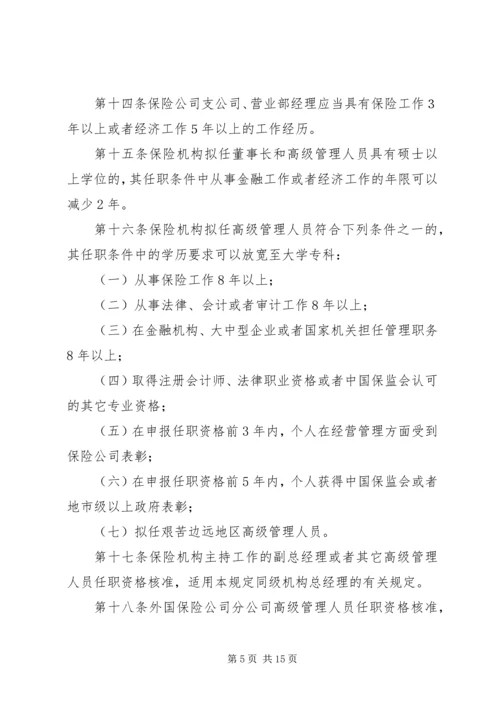 第十四条保险公司支公司、营业部经理应当具有保险工作3年以上或者经济工作5年以上的工作经历。

第十五条保险机构拟任董事长和高级管理人员具有硕士以上学位的，其任职条件中从事金融工作或者经济工作的年限可以减少2年。

第十六条保险机构拟任高级管理人员符合下列条件之一的，其任职条件中的学历要求可以放宽至大学专科：

（一）从事保险工作8年以上；

（二）从事法律、会计或者审计工作8年以上；

（三）在金融机构、大中型企业或者国家机关担任管理职务8年以上；

（四）取得注册会计师、法律职业资格或者中国保监会认可的其它专业资格；

（五）在申报任职资格前3年内，个人在经营管理方面受到保险公司表彰；

（六）在申报任职资格前5年内，个人获得中国保监会或者地市级以上政府表彰；

（七）拟任艰苦边远地区高级管理人员。

第十七条保险机构主持工作的副总经理或者其它高级管理人员任职资格核准，适用本规定同级机构总经理的有关规定。

第十八条外国保险公司分公司高级管理人员任职资格核准，

第5页 共15页